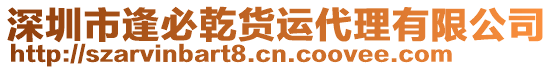 深圳市逢必乾货运代理有限公司
http://szarvinbart8.cn.coovee.com